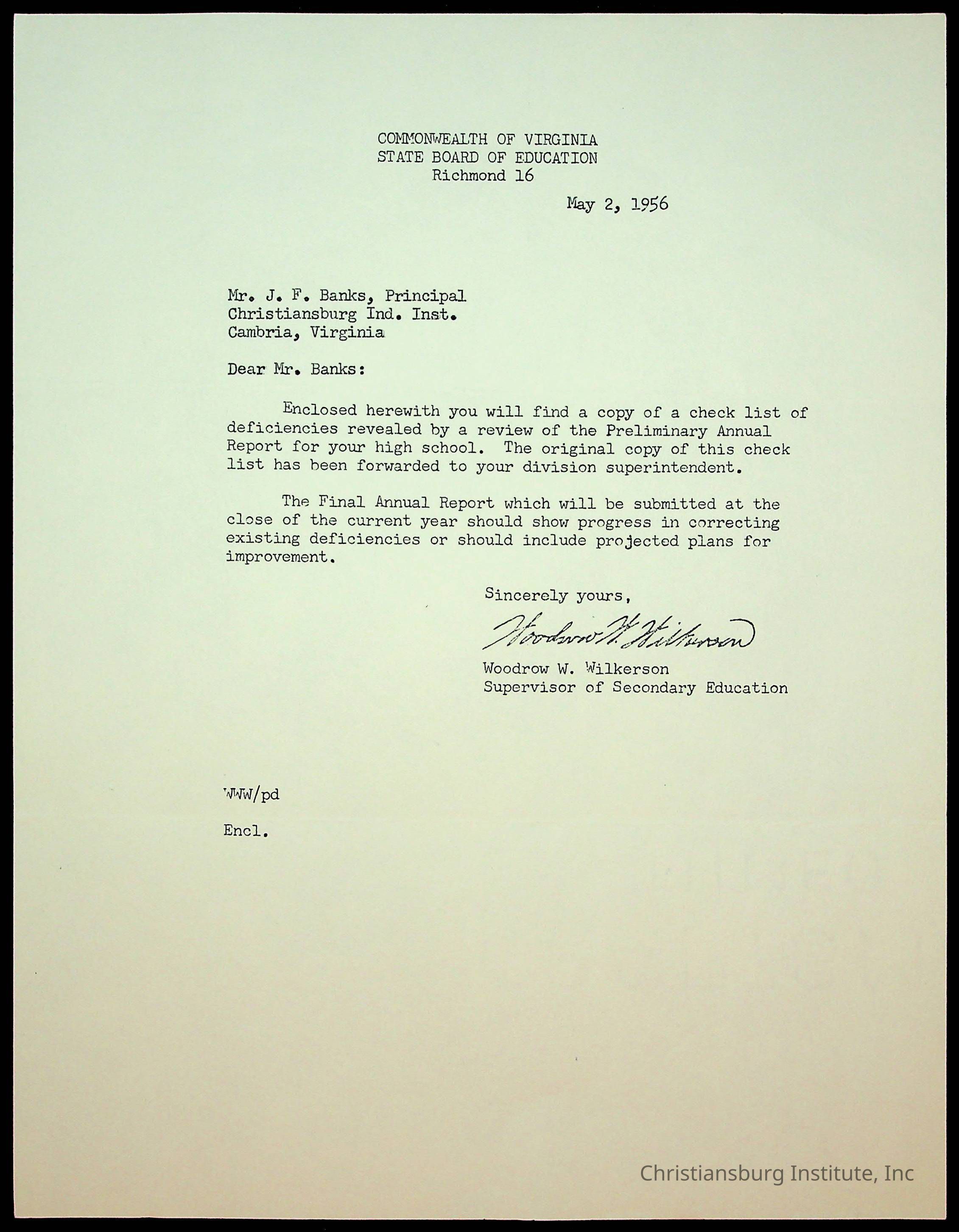 COMMONWEALTH OF VIRGINIA
STATE BOARD OF EDUCATION
Richmond 16

May 2, 1956

Mr. J. F. Banks, Principal
Christiansburg Ind. Inst.
Cambria, Virginia

Dear Mr. Banks:

Enclosed herewith you will find a copy of a check list of deficiencies revealed by a review of the Preliminary Annual Report for your high school. The original copy of this check list has been forwarded to your division superintendent.

The Final Annual Report which will be submitted at the close of the current year should show progress in correcting existing deficiencies or should include projected plans for improvement.

Sincerely yours,

Woodrow W. Wilkerson

Woodrow W. Wilkerson
Supervisor of Secondary Education

WWW/pd

Encl.

Christiansburg Institute, Inc